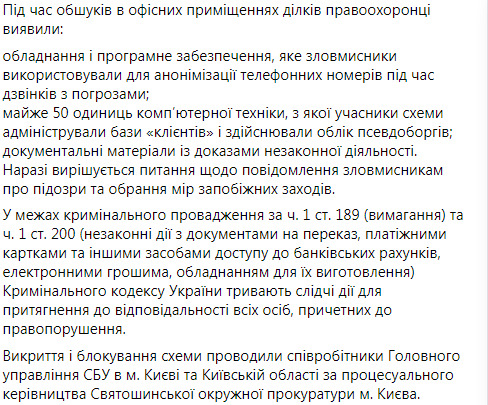 Під час обшуків в офісних приміщеннях ділків правоохоронці виявили:

обладнання і програмне забезпечення, яке зловмисники використовували для анонімізації телефонних номерів під час дзвінків з погрозами;
майже 50 одиниць комп'ютерної техніки, з якої учасники схеми адміністрували бази «клієнтів» і здійснювали облік псевдоборгів;
документальні матеріали із доказами незаконної діяльності.
Наразі вирішується питання щодо повідомлення зловмисникам про підозри та обрання мір запобіжних заходів.

У межах кримінального провадження за ч. 1 ст. 189 (вимагання) та ч. 1 ст. 200 (незаконні дії з документами на переказ, платіжними картками та іншими засобами доступу до банківських рахунків, електронними грошима, обладнанням для їх виготовлення) Кримінального кодексу України тривають слідчі дії для притягнення до відповідальності всіх осіб, причетних до правопорушення.

Викриття і блокування схеми проводили співробітники Головного управління СБУ в м. Києві та Київській області за процесуального керівництва Святошинської окружної прокуратури м. Києва.